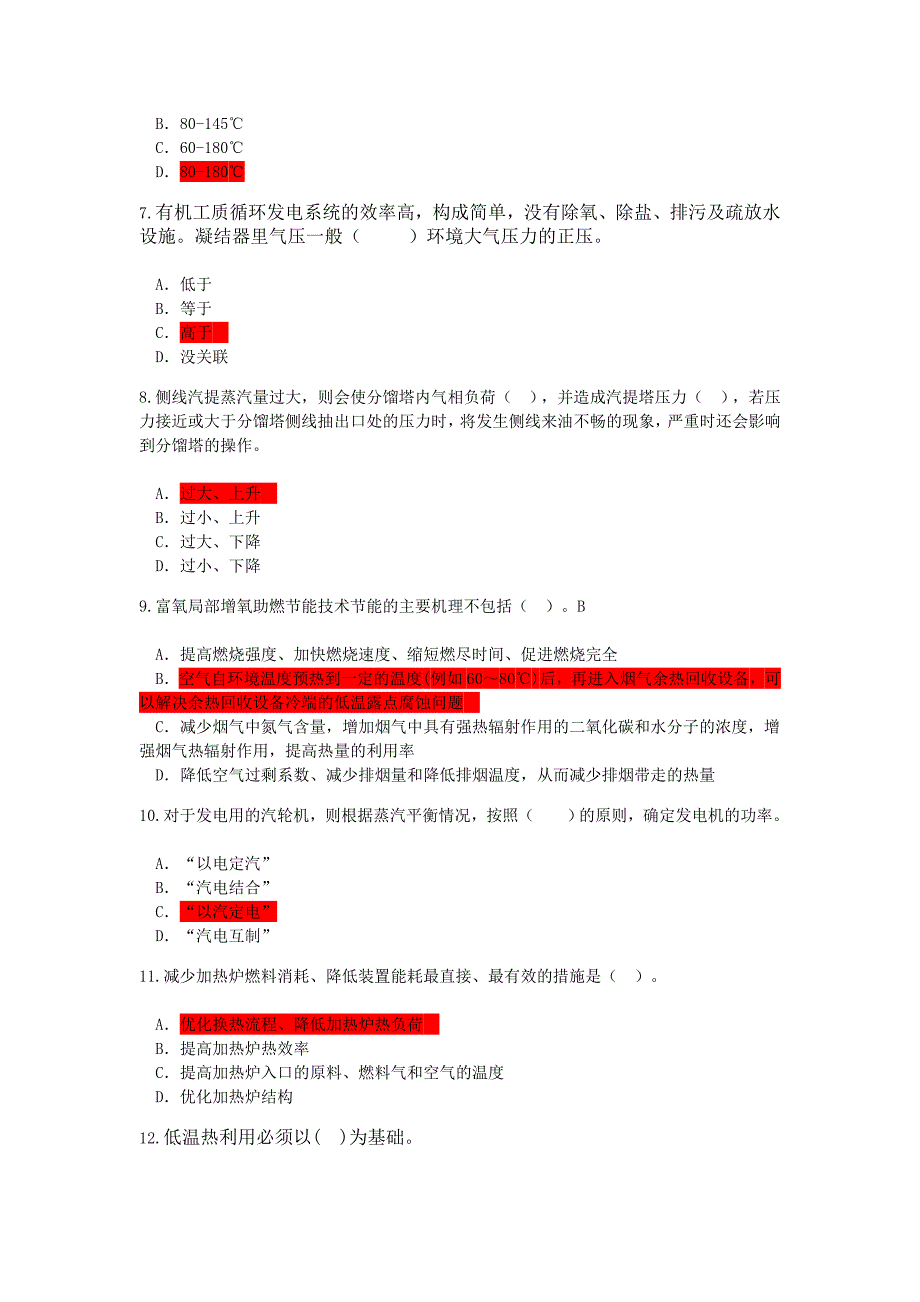 B. 80-145℃
C. 60-180℃
D. 80-180℃

7.有机工质循环发电系统的效率高，构成简单，没有除氧、除盐、排污及疏放水设施。凝结器里气压一般（　　）环境大气压力的正压。

A. 低于
B. 等于
C. 高于
D. 没关联

8.侧线汽提蒸汽量过大，则会使分馏塔内气相负荷（　），并造成汽提塔压力（　），若压力接近或大于分馏塔侧线抽出口处的压力时，将发生侧线来油不畅的现象，严重时还会影响到分馏塔的操作。

A. 过大、上升
B. 过小、上升
C. 过大、下降
D. 过小、下降

9.富氧局部增氧助燃节能技术节能的主要机理不包括（　）。B

A. 提高燃烧强度、加快燃烧速度、缩短燃尽时间、促进燃烧完全
B. 空气自环境温度预热到一定的温度(例如60～80℃)后，再进入烟气余热回收设备，可以解决余热回收设备冷端的低温露点腐蚀问题
C. 减少烟气中氮气含量，增加烟气中具有强热辐射作用的二氧化碳和水分子的浓度，增强烟气热辐射作用，提高热量的利用率
D. 降低空气过剩系数、减少排烟量和降低排烟温度，从而减少排烟带走的热量

10.对于发电用的汽轮机，则根据蒸汽平衡情况，按照（　　）的原则，确定发电机的功率。

A. “以电定汽”
B. “汽电结合”
C. “以汽定电”
D. “汽电互制”

11.减少加热炉燃料消耗、降低装置能耗最直接、最有效的措施是（　）。

A. 优化换热流程、降低加热炉热负荷
B. 提高加热炉热效率
C. 提高加热炉入口的原料、燃料气和空气的温度
D. 优化加热炉结构

12.低温热利用必须以(　)为基础。